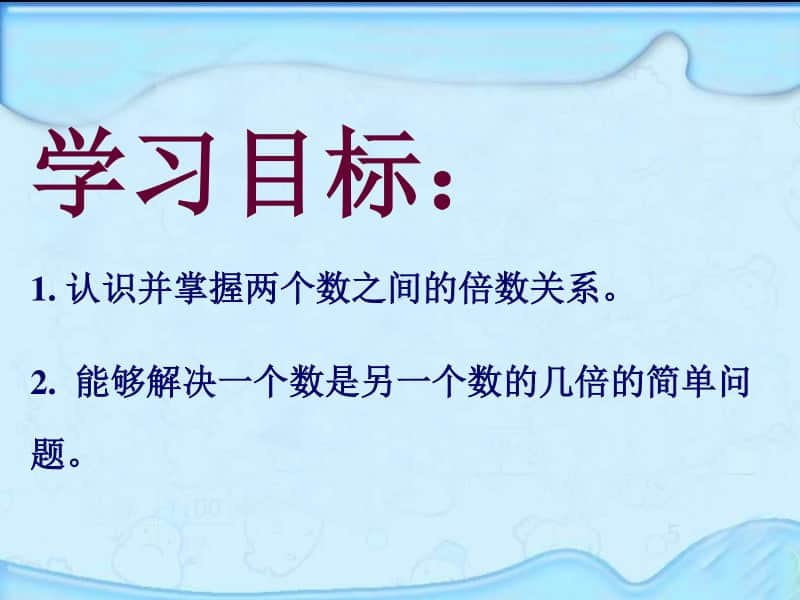 学习目标：

1. 认识并掌握两个数之间的倍数关系。

2. 能够解决一个数是另一个数的几倍的简单问题。